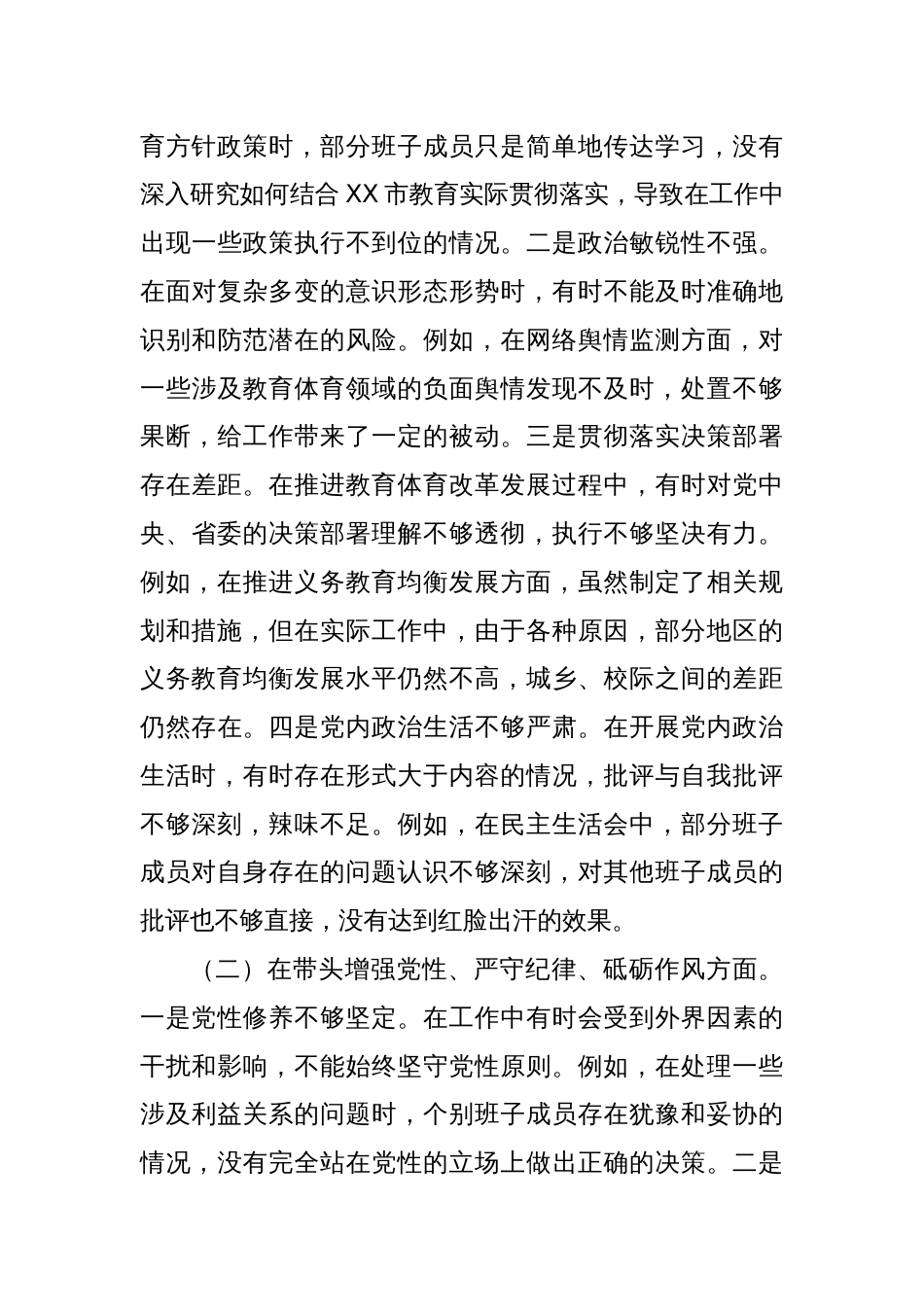 育方针政策时，部分班子成员只是简单地传达学习，没有深入研究如何结合 XX 市教育实际贯彻落实，导致在工作中出现一些政策执行不到位的情况。二是政治敏锐性不强。在面对复杂多变的意识形态形势时，有时不能及时准确地识别和防范潜在的风险。例如，在网络舆情监测方面，对一些涉及教育体育领域的负面舆情发现不及时，处置不够果断，给工作带来了一定的被动。三是贯彻落实决策部署存在差距。在推进教育体育改革发展过程中，有时对党中央、省委的决策部署理解不够透彻，执行不够坚决有力。例如，在推进义务教育均衡发展方面，虽然制定了相关规划和措施，但在实际工作中，由于各种原因，部分地区的义务教育均衡发展水平仍然不高，城乡、校际之间的差距仍然存在。四是党内政治生活不够严肃。在开展党内政治生活时，有时存在形式大于内容的情况，批评与自我批评不够深刻，辣味不足。例如，在民主生活会中，部分班子成员对自身存在的问题认识不够深刻，对其他班子成员的批评也不够直接，没有达到红脸出汗的效果。

（二）在带头增强党性、严守纪律、砥砺作风方面。一是党性修养不够坚定。在工作中有时会受到外界因素的干扰和影响，不能始终坚守党性原则。例如，在处理一些涉及利益关系的问题时，个别班子成员存在犹豫和妥协的情况，没有完全站在党性的立场上做出正确的决策。二是